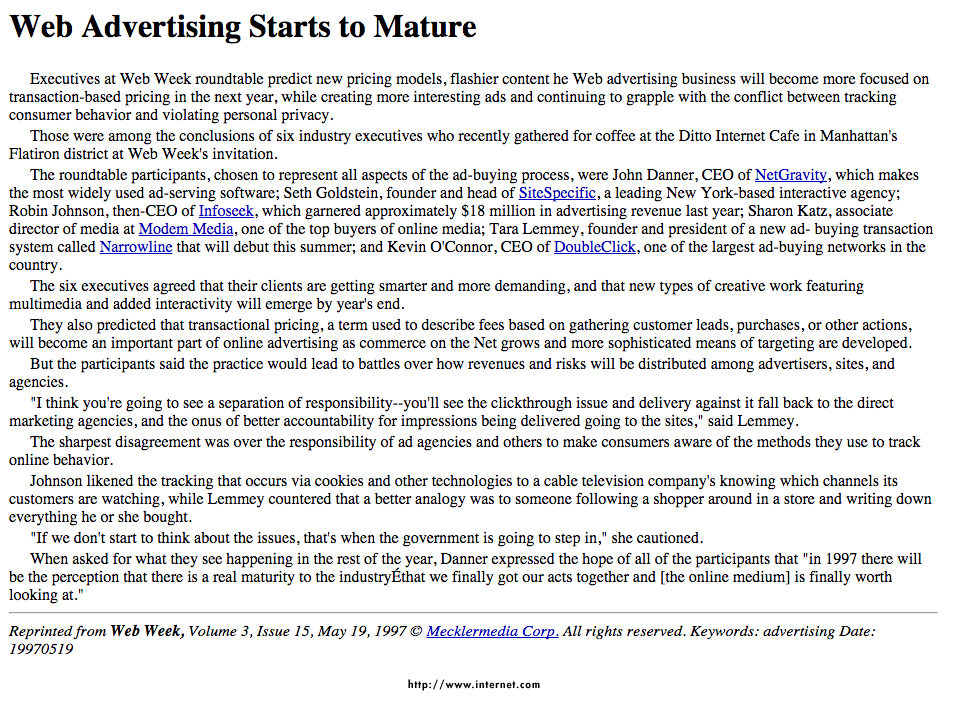 Web Advertising Starts to Mature

Executives at Web Week roundtable predict new pricing models, flashier content he Web advertising business will become more focused on transaction-based pricing in the next year, while creating more interesting ads and continuing to grapple with the conflict between tracking consumer behavior and violating personal privacy.

Those were among the conclusions of six industry executives who recently gathered for coffee at the Ditto Internet Cafe in Manhattan's Flatiron district at Web Week's invitation.

The roundtable participants, chosen to represent all aspects of the ad-buying process, were John Danner, CEO of NetGravity, which makes the most widely used ad-serving software; Seth Goldstein, founder and head of SiteSpecific, a leading New York-based interactive agency; Robin Johnson, then-CEO of Infoseek, which garnered approximately $18 million in advertising revenue last year; Sharon Katz, associate director of media at Modem Media, one of the top buyers of online media; Tara Lemmey, founder and president of a new ad- buying transaction system called Narrowline that will debut this summer; and Kevin O'Connor, CEO of DoubleClick, one of the largest ad-buying networks in the country.

The six executives agreed that their clients are getting smarter and more demanding, and that new types of creative work featuring multimedia and added interactivity will emerge by year's end.

They also predicted that transactional pricing, a term used to describe fees based on gathering customer leads, purchases, or other actions, will become an important part of online advertising as commerce on the Net grows and more sophisticated means of targeting are developed.

But the participants said the practice would lead to battles over how revenues and risks will be distributed among advertisers, sites, and agencies.

"I think you're going to see a separation of responsibility--you'll see the clickthrough issue and delivery against it fall back to the direct marketing agencies, and the onus of better accountability for impressions being delivered going to the sites," said Lemmey.

The sharpest disagreement was over the responsibility of ad agencies and others to make consumers aware of the methods they use to track online behavior.

Johnson likened the tracking that occurs via cookies and other technologies to a cable television company's knowing which channels its customers are watching, while Lemmey countered that a better analogy was to someone following a shopper around in a store and writing down everything he or she bought.

"If we don't start to think about the issues, that's when the government is going to step in," she cautioned.

When asked for what they see happening in the rest of the year, Danner expressed the hope of all of the participants that "in 1997 there will be the perception that there is a real maturity to the industryÉthat we finally got our acts together and [the online medium] is finally worth looking at."

Reprinted from Web Week, Volume 3, Issue 15, May 19, 1997 © Mecklermedia Corp. All rights reserved. Keywords: advertising Date: 19970519

http://www.internet.com